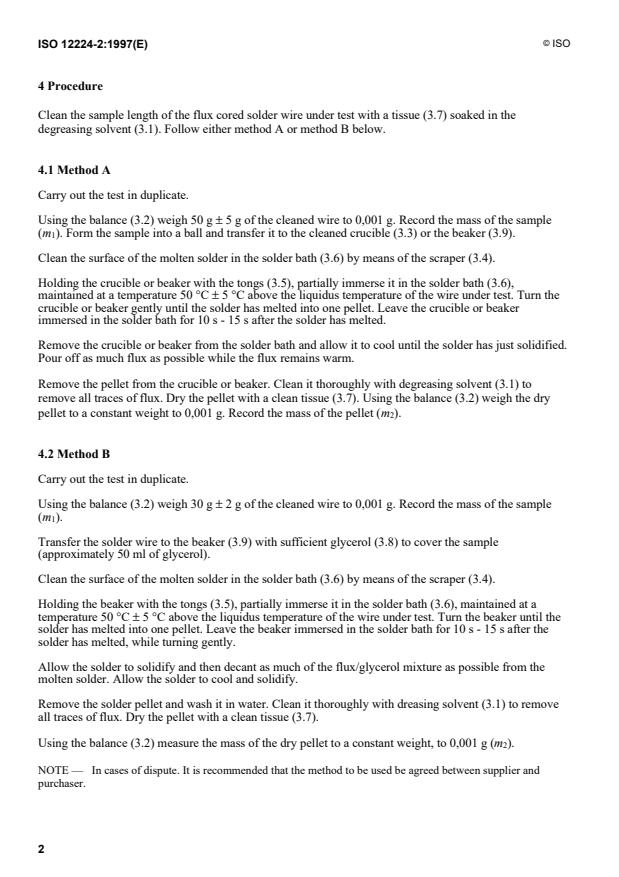 ISO 12224-2:1997(E)

© ISO

4 Procedure

Clean the sample length of the flux cored solder wire under test with a tissue (3.7) soaked in the degreasing solvent (3.1). Follow either method A or method B below.

4.1 Method A

Carry out the test in duplicate.

Using the balance (3.2) weigh 50 g ± 5 g of the cleaned wire to 0,001 g. Record the mass of the sample ($m_1$). Form the sample into a ball and transfer it to the cleaned crucible (3.3) or the beaker (3.9).

Clean the surface of the molten solder in the solder bath (3.6) by means of the scraper (3.4).

Holding the crucible or beaker with the tongs (3.5), partially immerse it in the solder bath (3.6), maintained at a temperature 50 °C ± 5 °C above the liquidus temperature of the wire under test. Turn the crucible or beaker gently until the solder has melted into one pellet. Leave the crucible or beaker immersed in the solder bath for 10 s - 15 s after the solder has melted.

Remove the crucible or beaker from the solder bath and allow it to cool until the solder has just solidified. Pour off as much flux as possible while the flux remains warm.

Remove the pellet from the crucible or beaker. Clean it thoroughly with degreasing solvent (3.1) to remove all traces of flux. Dry the pellet with a clean tissue (3.7). Using the balance (3.2) weigh the dry pellet to a constant weight to 0,001 g. Record the mass of the pellet ($m_2$).

4.2 Method B

Carry out the test in duplicate.

Using the balance (3.2) weigh 30 g ± 2 g of the cleaned wire to 0,001 g. Record the mass of the sample ($m_1$).

Transfer the solder wire to the beaker (3.9) with sufficient glycerol (3.8) to cover the sample (approximately 50 ml of glycerol).

Clean the surface of the molten solder in the solder bath (3.6) by means of the scraper (3.4).

Holding the beaker with the tongs (3.5), partially immerse it in the solder bath (3.6), maintained at a temperature 50 °C ± 5 °C above the liquidus temperature of the wire under test. Turn the beaker until the solder has melted into one pellet. Leave the beaker immersed in the solder bath for 10 s - 15 s after the solder has melted, while turning gently.

Allow the solder to solidify and then decant as much of the flux/glycerol mixture as possible from the molten solder. Allow the solder to cool and solidify.

Remove the solder pellet and wash it in water. Clean it thoroughly with dreasing solvent (3.1) to remove all traces of flux. Dry the pellet with a clean tissue (3.7).

Using the balance (3.2) measure the mass of the dry pellet to a constant weight, to 0,001 g ($m_2$).

NOTE — In cases of dispute. It is recommended that the method to be used be agreed between supplier and purchaser.

2